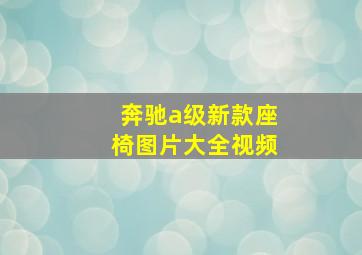 奔驰a级新款座椅图片大全视频